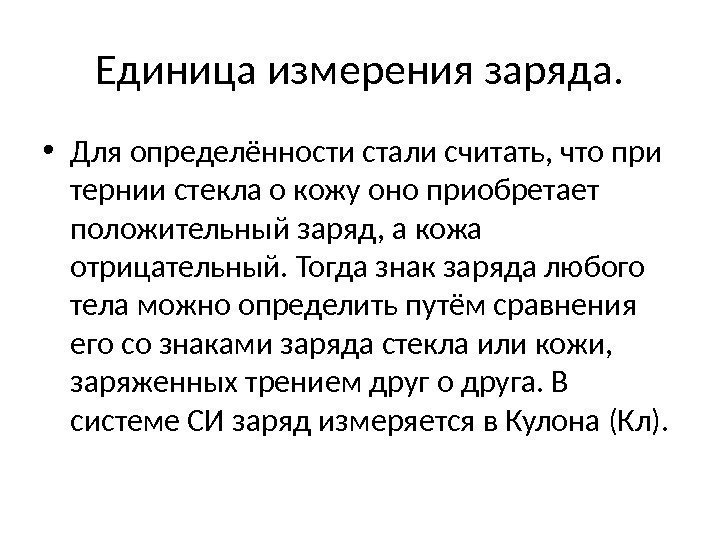 Единица измерения заряда.

• Для определённости стали считать, что при тернии стекла о кожу оно приобретает положительный заряд, а кожа отрицательный. Тогда знак заряда любого тела можно определить путём сравнения его со знаками заряда стекла или кожи, заряженных трением друг о друга. В системе СИ заряд измеряется в Кулона (Кл).